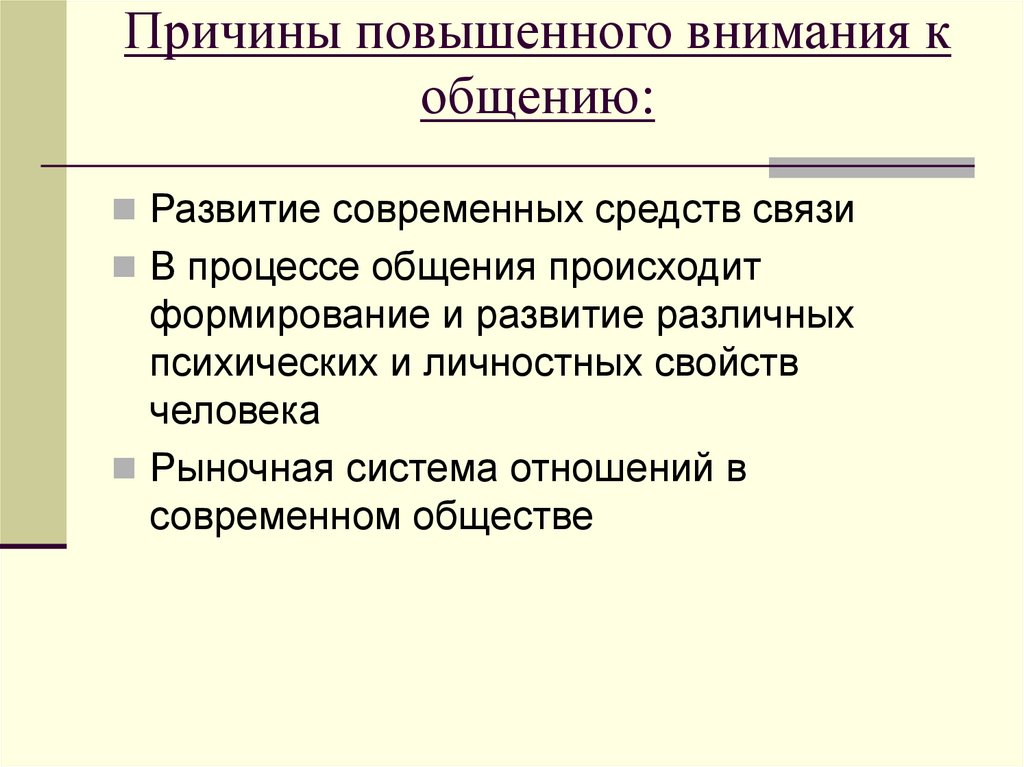 Причины повышенного внимания к общению:

Развитие современных средств связи

В процессе общения происходит формирование и развитие различных психических и личностных свойств человека

Рыночная система отношений в современном обществе